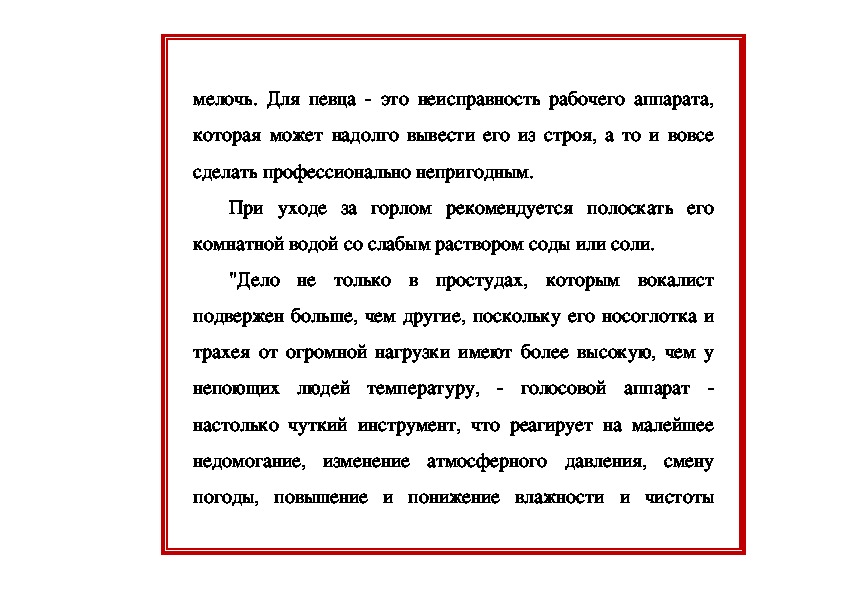 мелочь. Для певца - это неисправность рабочего аппарата, которая может надолго вывести его из строя, а то и вовсе сделать профессионально непригодным.

При уходе за горлом рекомендуется полоскать его комнатной водой со слабым раствором соды или соли.

"Дело не только в простудах, которым вокалист подвержен больше, чем другие, поскольку его носоглотка и трахея от огромной нагрузки имеют более высокую, чем у непоющих людей температуру, - голосовой аппарат - настолько чуткий инструмент, что реагирует на малейшее недомогание, изменение атмосферного давления, смену погоды, повышение и понижение влажности и чистоты